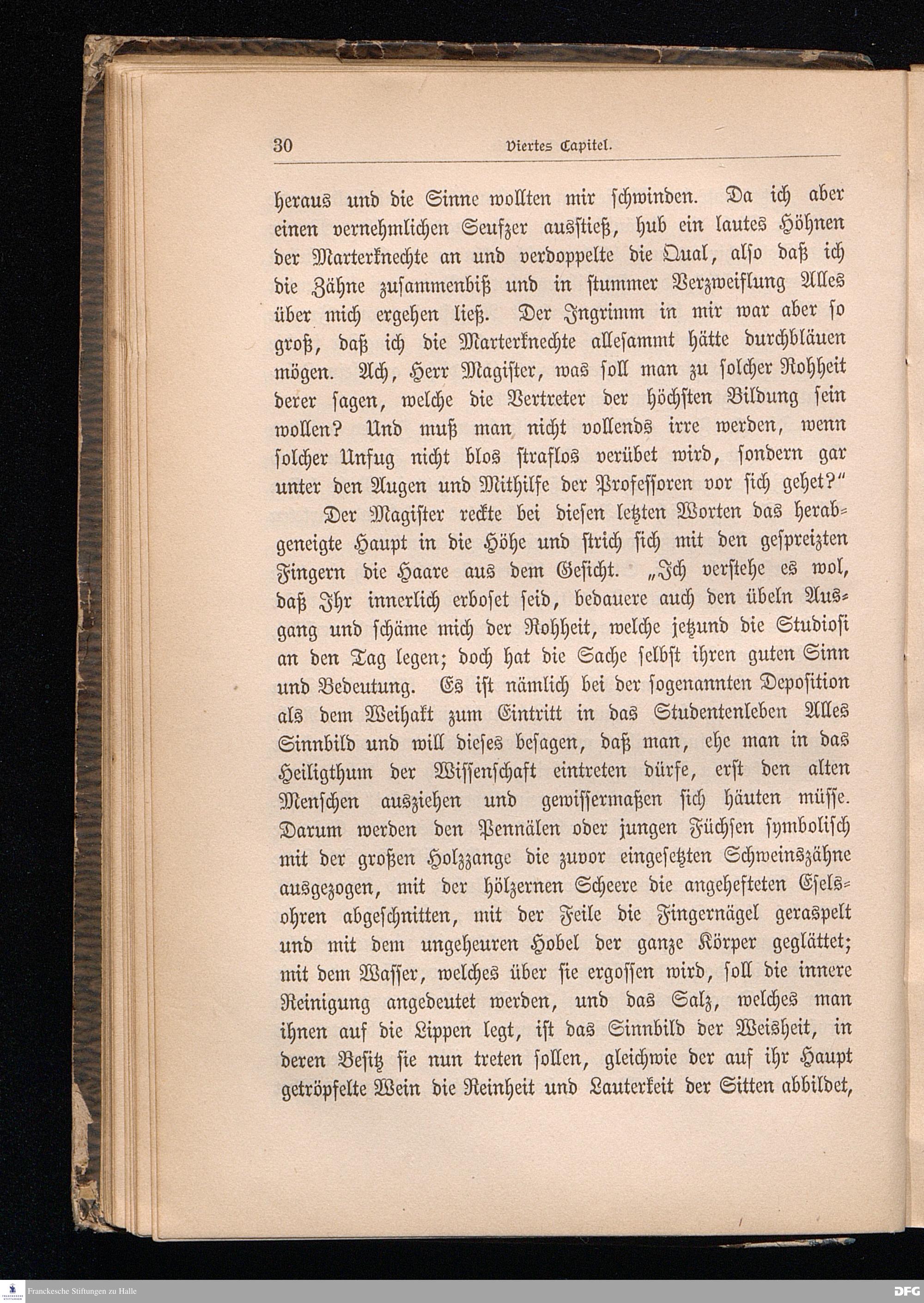 30 Viertes Capitel.

heraus und die Sinne wollten mir schwinden. Da ich aber einen vernehmlichen Seufzer ausstieß, hub ein lautes Höhnen der Marterknechte an und verdoppelte die Qual, also daß ich die Zähne zusammenbiß und in stummer Verzweiflung Alles über mich ergehen ließ. Der Ingrimm in mir war aber so groß, daß ich die Marterknechte allesammt hätte durchbläuen mögen. Ach, Herr Magister, was soll man zu solcher Rohheit derer sagen, welche die Vertreter der höchsten Bildung sein wollen? Und muß man nicht vollends irre werden, wenn solcher Unfug nicht blos straflos verübet wird, sondern gar unter den Augen und Mithilfe der Professoren vor sich gehet?"

Der Magister reckte bei diesen letzten Worten das herabgeneigte Haupt in die Höhe und strich sich mit den gespreizten Fingern die Haare aus dem Gesicht. „Ich verstehe es wol, daß Ihr innerlich erboset seid, bedauere auch den übeln Ausgang und schäme mich der Rohheit, welche jetzund die Studiosi an den Tag legen; doch hat die Sache selbst ihren guten Sinn und Bedeutung. Es ist nämlich bei der sogenannten Deposition als dem Weihakt zum Eintritt in das Studentenleben Alles Sinnbild und will dieses besagen, daß man, ehe man in das Heiligthum der Wissenschaft eintreten dürfe, erst den alten Menschen ausziehen und gewissermaßen sich häuten müsse. Darum werden den Pennälen oder jungen Füchsen symbolisch mit der großen Holzzange die zuvor eingesetzten Schweinszähne ausgezogen, mit der hölzernen Scheere die angehefteten Eselsohren abgeschnitten, mit der Feile die Fingernägel geraspelt und mit dem ungeheuren Hobel der ganze Körper geglättet; mit dem Wasser, welches über sie ergossen wird, soll die innere Reinigung angedeutet werden, und das Salz, welches man ihnen auf die Lippen legt, ist das Sinnbild der Weisheit, in deren Besitz sie nun treten sollen, gleichwie der auf ihr Haupt getröpfelte Wein die Reinheit und Lauterkeit der Sitten abbildet,

Franckesche Stiftungen zu Halle
DFG